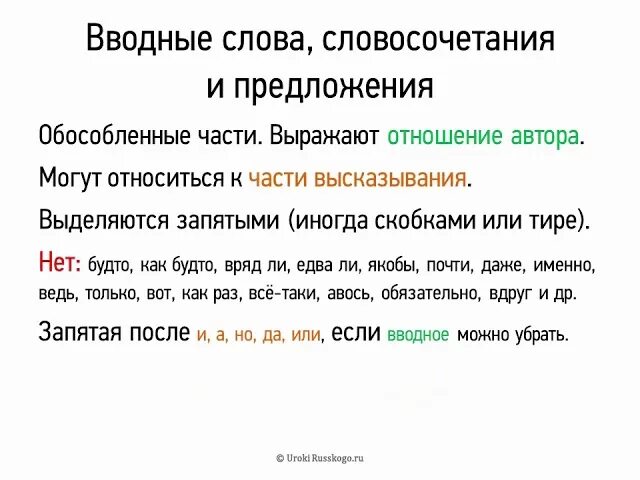 Вводные слова, словосочетания и предложения

Обособленные части. Выражают отношение автора.

Могут относиться к части высказывания.

Выделяются запятыми (иногда скобками или тире).

Нет: будто, как будто, вряд ли, едва ли, якобы, почти, даже, именно, ведь, только, вот, как раз, всё-таки, авось, обязательно, вдруг и др.

Запятая после и, а, но, да, или, если вводное можно убрать.

© Uroki Russkogo.ru